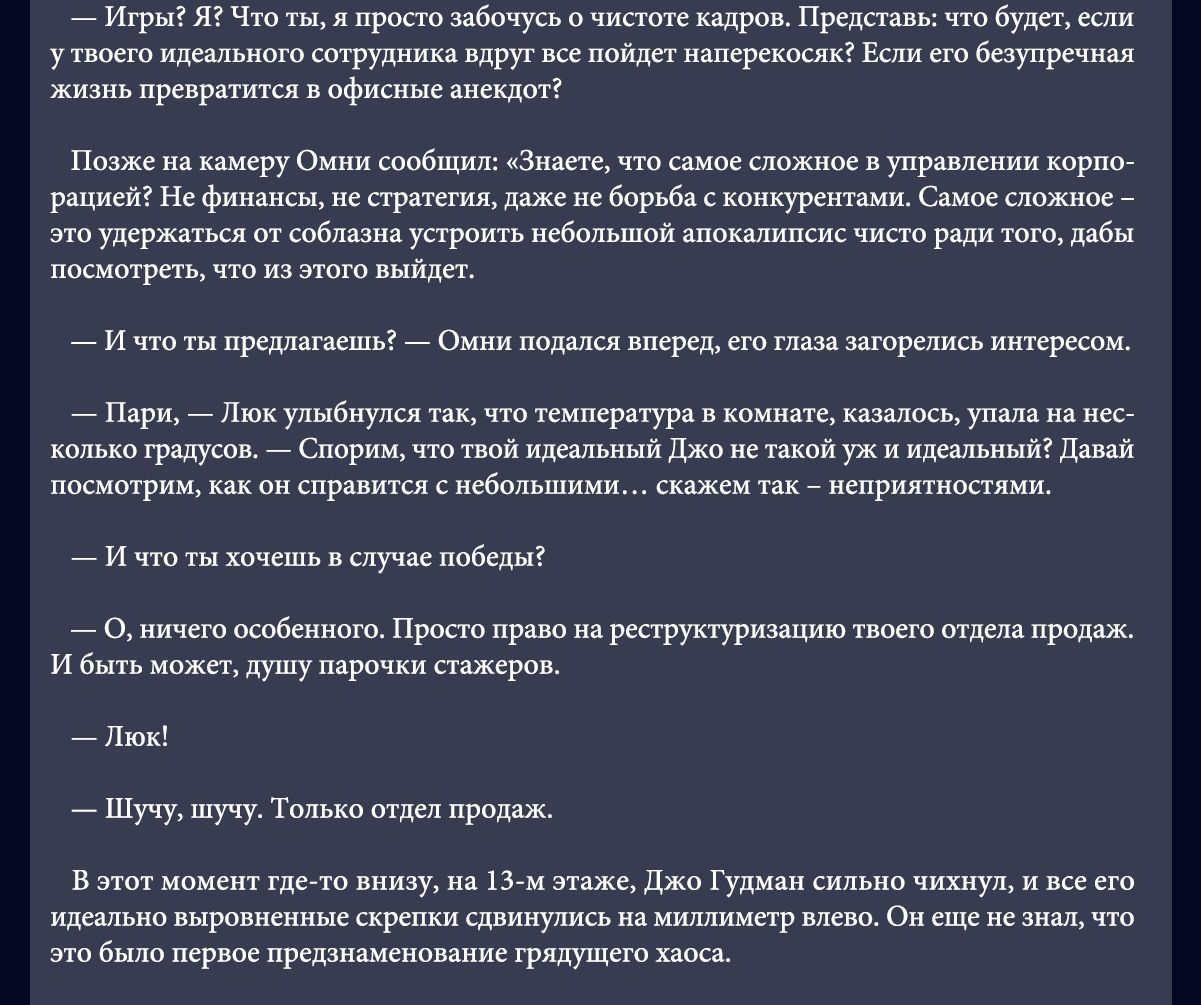 — Игры? Я? Что ты, я просто забочусь о чистоте кадров. Представь: что будет, если у твоего идеального сотрудника вдруг все пойдет наперекосяк? Если его безупречная жизнь превратится в офисные анекдот?

Позже на камеру Омни сообщил: «Знаете, что самое сложное в управлении корпорацией? Не финансы, не стратегия, даже не борьба с конкурентами. Самое сложное – это удержаться от соблазна устроить небольшой апокалипсис чисто ради того, дабы посмотреть, что из этого выйдет.

— И что ты предлагаешь? — Омни подался вперед, его глаза загорелись интересом.

— Пари, — Люк улыбнулся так, что температура в комнате, казалось, упала на несколько градусов. — Спорим, что твой идеальный Джо не такой уж и идеальный? Давай посмотрим, как он справится с небольшими… скажем так – неприятностями.

— И что ты хочешь в случае победы?

— О, ничего особенного. Просто право на реструктуризацию твоего отдела продаж. И быть может, душу парочки стажеров.

— Люк!

— Шучу, шучу. Только отдел продаж.

В этот момент где-то внизу, на 13-м этаже, Джо Гудман сильно чихнул, и все его идеально выровненные скрепки сдвинулись на миллиметр влево. Он еще не знал, что это было первое предзнаменование грядущего хаоса.